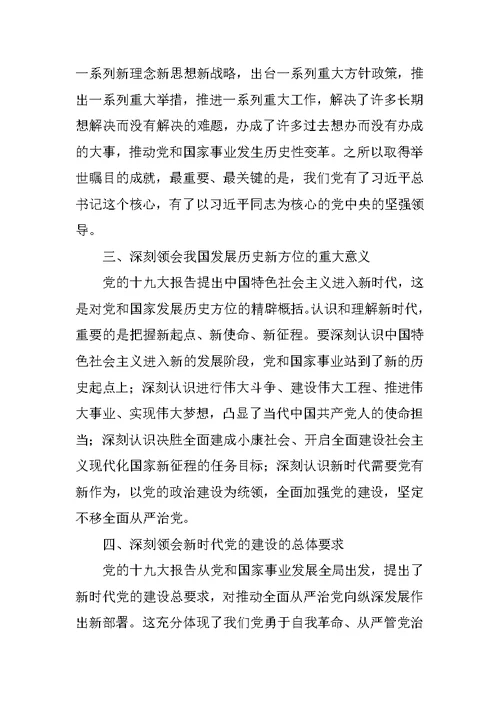 一系列新理念新思想新战略，出台一系列重大方针政策，推出一系列重大举措，推进一系列重大工作，解决了许多长期想解决而没有解决的难题，办成了许多过去想办而没有办成的大事，推动党和国家事业发生历史性变革。之所以取得举世瞩目的成就，最重要、最关键的是，我们党有了习近平总书记这个核心，有了以习近平同志为核心的党中央的坚强领导。

三、深刻领会我国发展历史新方位的重大意义

党的十九大报告提出中国特色社会主义进入新时代，这是对党和国家发展历史方位的精辟概括。认识和理解新时代，重要的是把握新起点、新使命、新征程。要深刻认识中国特色社会主义进入新的发展阶段，党和国家事业站到了新的历史起点上；深刻认识进行伟大斗争、建设伟大工程、推进伟大事业、实现伟大梦想，凸显了当代中国共产党人的使命担当；深刻认识决胜全面建成小康社会、开启全面建设社会主义现代化国家新征程的任务目标；深刻认识新时代需要党有新作为，以党的政治建设为统领，全面加强党的建设，坚定不移全面从严治党。

四、深刻领会新时代党的建设的总体要求

党的十九大报告从党和国家事业发展全局出发，提出了新时代党的建设总要求，对推动全面从严治党向纵深发展作出新部署。这充分体现了我们党勇于自我革命、从严管党治